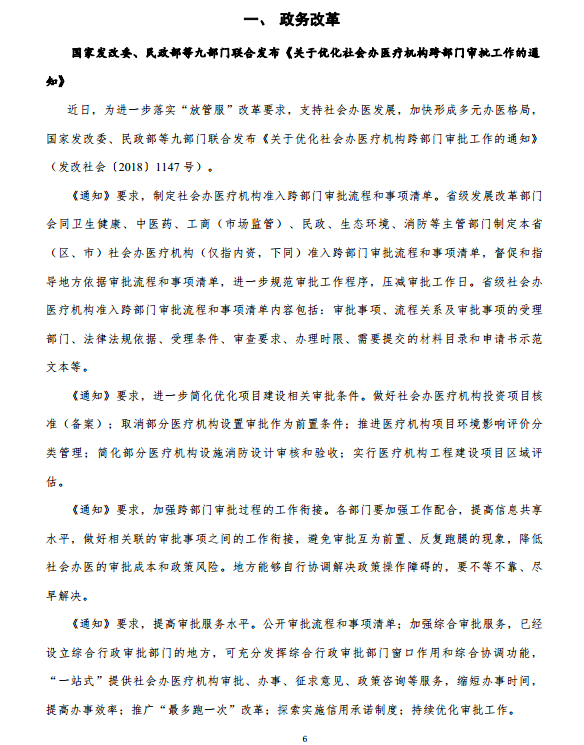 一、 政务改革

国家发改委、民政部等九部门联合发布《关于优化社会办医疗机构跨部门审批工作的通知》

近日，为进一步落实“放管服”改革要求，支持社会办医发展，加快形成多元办医格局，国家发改委、民政部等九部门联合发布《关于优化社会办医疗机构跨部门审批工作的通知》（发改社会〔2018〕1147 号）。

《通知》要求，制定社会办医疗机构准入跨部门审批流程和事项清单。省级发展改革部门会同卫生健康、中医药、工商（市场监管）、民政、生态环境、消防等主管部门制定本省（区、市）社会办医疗机构（仅指内资，下同）准入跨部门审批流程和事项清单，督促和指导地方依据审批流程和事项清单，进一步规范审批工作程序，压减审批工作日。省级社会办医疗机构准入跨部门审批流程和事项清单内容包括：审批事项、流程关系及审批事项的受理部门、法律法规依据、受理条件、审查要求、办理时限、需要提交的材料目录和申请书示范文本等。

《通知》要求，进一步简化优化项目建设相关审批条件。做好社会办医疗机构投资项目核准（备案）；取消部分医疗机构设置审批作为前置条件；推进医疗机构项目环境影响评价分类管理；简化部分医疗机构设施消防设计审核和验收；实行医疗机构工程建设项目区域评估。

《通知》要求，加强跨部门审批过程的工作衔接。各部门要加强工作配合，提高信息共享水平，做好相关联的审批事项之间的工作衔接，避免审批互为前置、反复跑腿的现象，降低社会办医的审批成本和政策风险。地方能够自行协调解决政策操作障碍的，要不等不靠、尽早解决。

《通知》要求，提高审批服务水平。公开审批流程和事项清单；加强综合审批服务，已经设立综合行政审批部门的地方，可充分发挥综合行政审批部门窗口作用和综合协调功能，“一站式”提供社会办医疗机构审批、办事、征求意见、政策咨询等服务，缩短办事时间，提高办事效率；推广“最多跑一次”改革；探索实施信用承诺制度；持续优化审批工作。

6